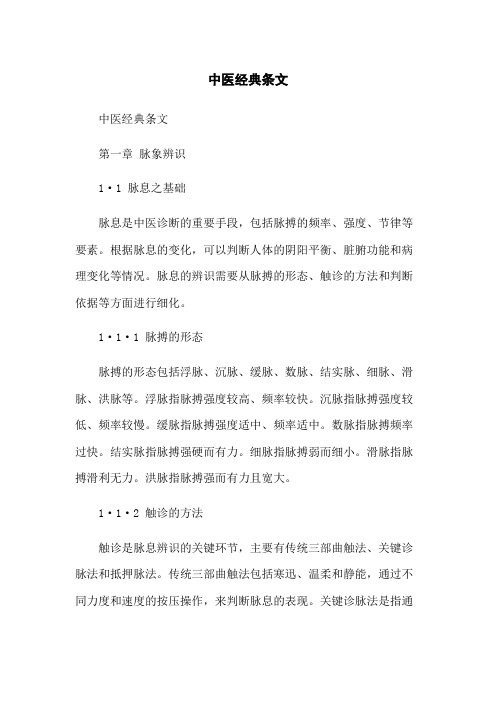 中医经典条文

中医经典条文

第一章 脉象辨识

1·1 脉息之基础

脉息是中医诊断的重要手段，包括脉搏的频率、强度、节律等要素。根据脉息的变化，可以判断人体的阴阳平衡、脏腑功能和病理变化等情况。脉息的辨识需要从脉搏的形态、触诊的方法和判断依据等方面进行细化。

1·1·1 脉搏的形态

脉搏的形态包括浮脉、沉脉、缓脉、数脉、结实脉、细脉、滑脉、洪脉等。浮脉指脉搏强度较高、频率较快。沉脉指脉搏强度较低、频率较慢。缓脉指脉搏强度适中、频率适中。数脉指脉搏频率过快。结实脉指脉搏强硬而有力。细脉指脉搏弱而细小。滑脉指脉搏滑利无力。洪脉指脉搏强而有力且宽大。

1·1·2 触诊的方法

触诊是脉息辨识的关键环节，主要有传统三部曲触法、关键诊脉法和抵押脉法。传统三部曲触法包括寒迅、温柔和静能，通过不同力度和速度的按压操作，来判断脉息的表现。关键诊脉法是指通